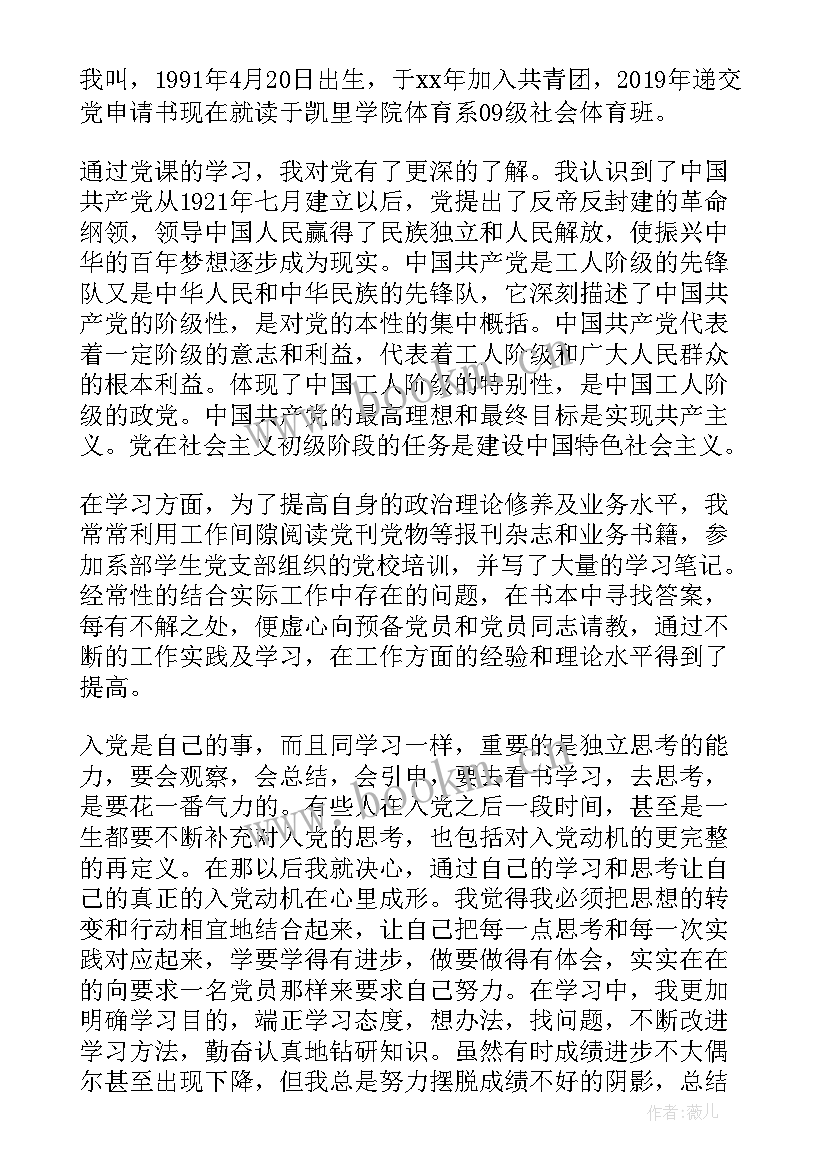 我叫，1991年4月20日出生，于xx年加入共青团，2019年递交党申请书现在就读于凯里学院体育系09级社会体育班。

通过党课的学习，我对党有了更深的了解。我认识到了中国共产党从1921年七月建立以后，党提出了反帝反封建的革命纲领，领导中国人民赢得了民族独立和人民解放，使振兴中华的百年梦想逐步成为现实。中国共产党是工人阶级的先锋队又是中华人民和中华民族的先锋队，它深刻描述了中国共产党的阶级性，是对党的本性的集中概括。中国共产党代表着一定阶级的意志和利益，代表着工人阶级和广大人民群众的根本利益。体现了中国工人阶级的特别性，是中国工人阶级的政党。中国共产党的最高理想和最终目标是实现共产主义。党在社会主义初级阶段的任务是建设中国特色社会主义。

在学习方面，为了提高自身的政治理论修养及业务水平，我常常利用工作间隙阅读党刊党物等报刊杂志和业务书籍，参加系部学生党支部组织的党校培训，并写了大量的学习笔记。经常性的结合实际工作中存在的问题，在书本中寻找答案，每有不解之处，便虚心向预备党员和党员同志请教，通过不断的工作实践及学习，在工作方面的经验和理论水平得到了提高。

入党是自己的事，而且同学习一样，重要的是独立思考的能力，要会观察，会总结，会引申，要去看书学习，去思考，是要花一番气力的。有些人在入党之后一段时间，甚至是一生都要不断补充对入党的思考，也包括对入党动机的更完整的再定义。在那以后我就决心，通过自己的学习和思考让自己的真正的入党动机在心里成形。我觉得我必须把思想的转变和行动相宜地结合起来，让自己把每一点思考和每一次实践对应起来，学要学得有进步，做要做得有体会，实实在在的向要求一名党员那样来要求自己努力。在学习中，我更加明确学习目的，端正学习态度，想办法，找问题，不断改进学习方法，勤奋认真地钻研知识。虽然有时成绩进步不大偶尔甚至出现下降，但我总是努力摆脱成绩不好的阴影，总结

作者：薇儿